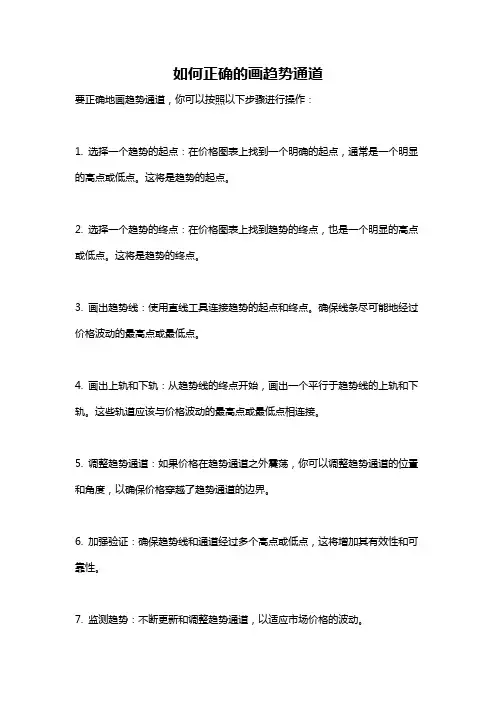 如何正确的画趋势通道

要正确地画趋势通道，你可以按照以下步骤进行操作：

1. 选择一个趋势的起点：在价格图表上找到一个明确的起点，通常是一个明显的高点或低点。这将是趋势的起点。

2. 选择一个趋势的终点：在价格图表上找到趋势的终点，也是一个明显的高点或低点。这将是趋势的终点。

3. 画出趋势线：使用直线工具连接趋势的起点和终点。确保线条尽可能地经过价格波动的最高点或最低点。

4. 画出上轨和下轨：从趋势线的终点开始，画出一个平行于趋势线的上轨和下轨。这些轨道应该与价格波动的最高点或最低点相连接。

5. 调整趋势通道：如果价格在趋势通道之外震荡，你可以调整趋势通道的位置和角度，以确保价格穿越了趋势通道的边界。

6. 加强验证：确保趋势线和通道经过多个高点或低点，这将增加其有效性和可靠性。

7. 监测趋势：不断更新和调整趋势通道，以适应市场价格的波动。